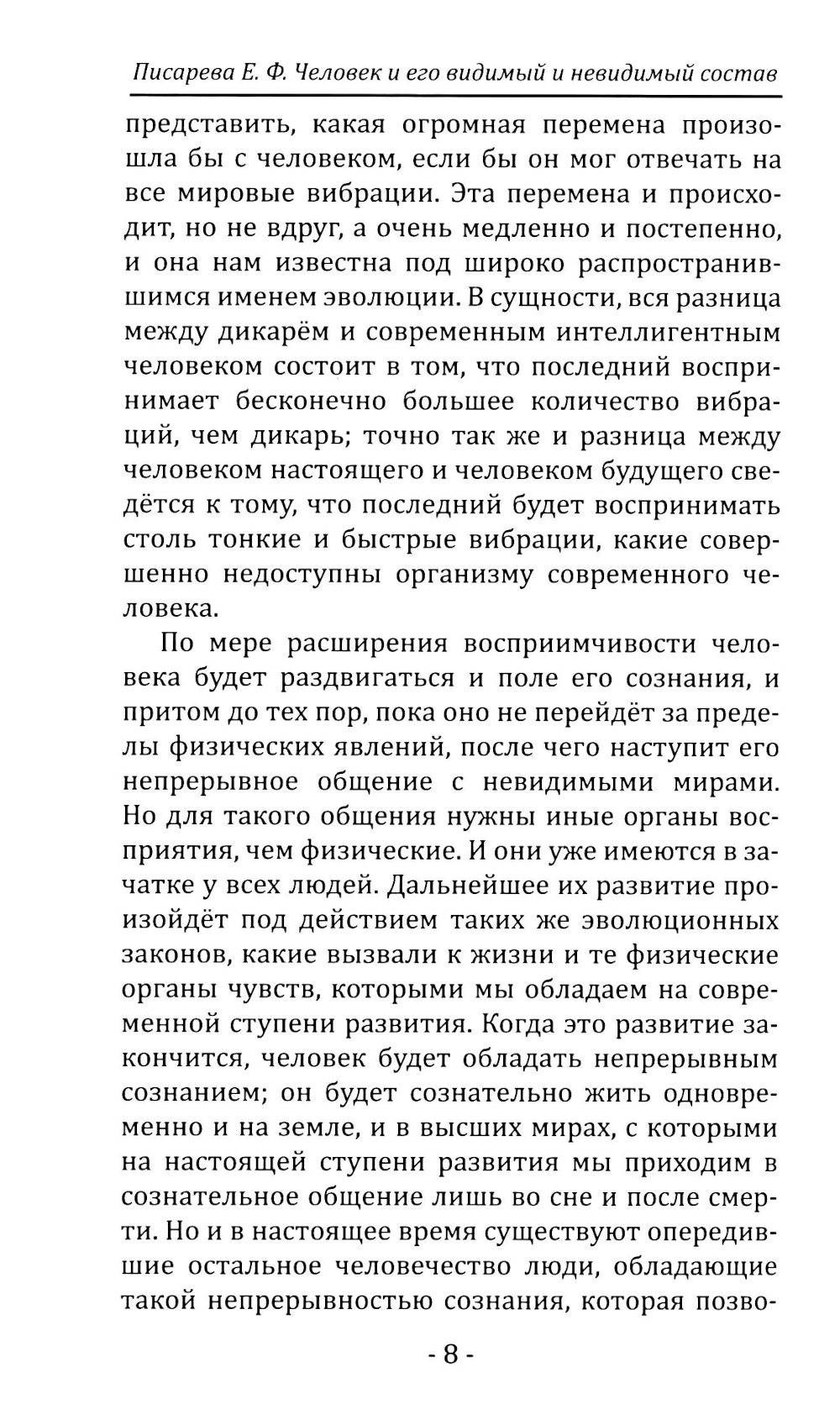 Писарева Е. Ф. Человек и его видимый и невидимый состав

представить, какая огромная перемена произошла бы с человеком, если бы он мог отвечать на все мировые вибрации. Эта перемена и происходит, но не вдруг, а очень медленно и постепенно, и она нам известна под широко распространившимся именем эволюции. В сущности, вся разница между дикарём и современным интеллигентным человеком состоит в том, что последний воспринимает бесконечно большее количество вибраций, чем дикарь; точно так же и разница между человеком настоящего и человеком будущего сведётся к тому, что последний будет воспринимать столь тонкие и быстрые вибрации, какие совершенно недоступны организму современного человека.

По мере расширения восприимчивости человека будет раздвигаться и поле его сознания, и притом до тех пор, пока оно не перейдёт за пределы физических явлений, после чего наступит его непрерывное общение с невидимыми мирами. Но для такого общения нужны иные органы восприятия, чем физические. И они уже имеются в зачатке у всех людей. Дальнейшее их развитие произойдёт под действием таких же эволюционных законов, какие вызвали к жизни и те физические органы чувств, которыми мы обладаем на современной ступени развития. Когда это развитие закончится, человек будет обладать непрерывным сознанием; он будет сознательно жить одновременно и на земле, и в высших мирах, с которыми на настоящей ступени развития мы приходим в сознательное общение лишь во сне и после смерти. Но и в настоящее время существуют опередившие остальное человечество люди, обладающие такой непрерывностью сознания, которая позво-

- 8 -